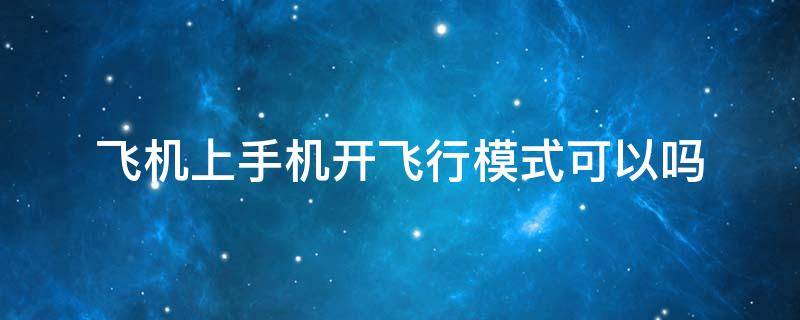 飞机上手机开飞行模式可以吗